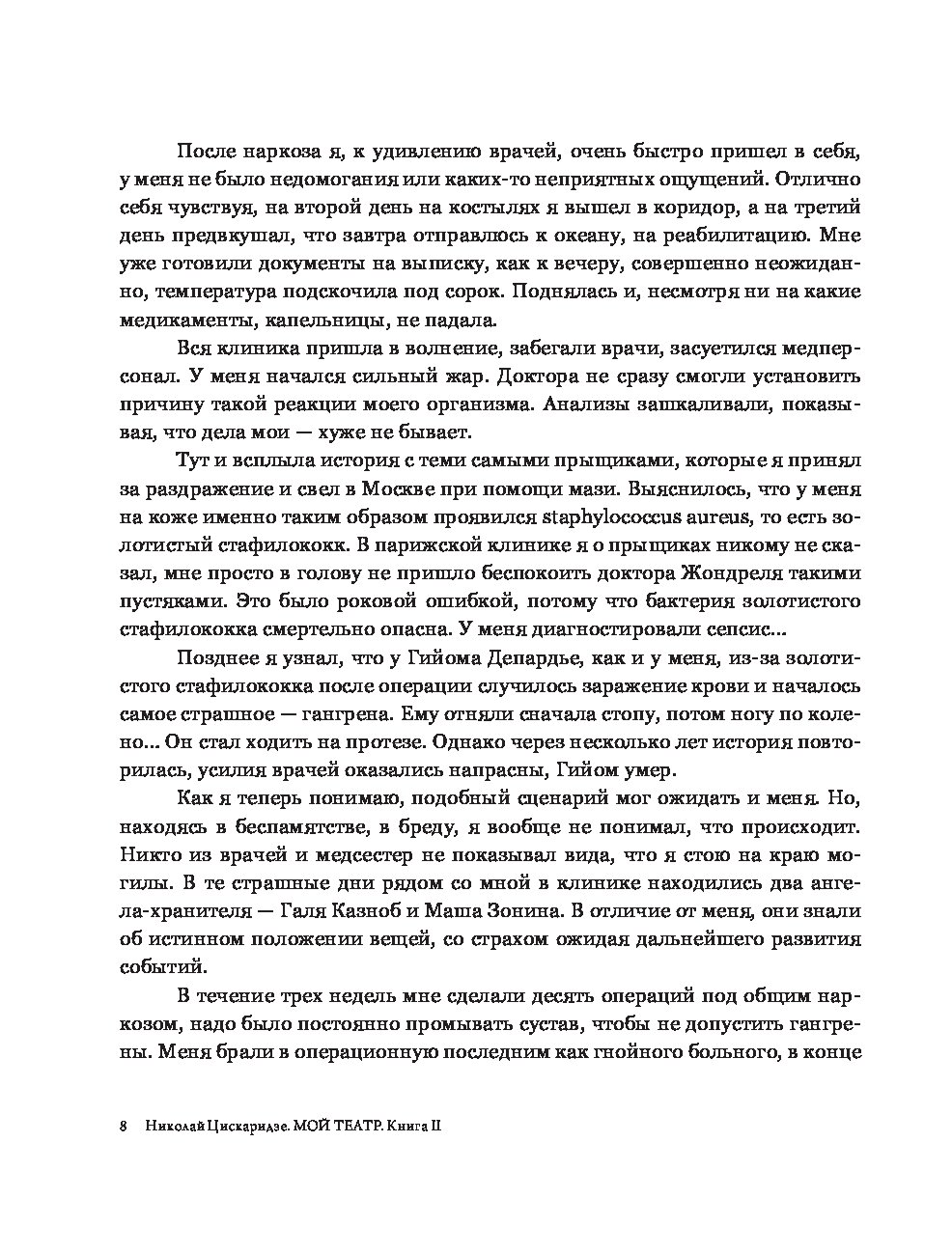 После наркоза я, к удивлению врачей, очень быстро пришел в себя, у меня не было недомогания или каких-то неприятных ощущений. Отлично себя чувствуя, на второй день на костылях я вышел в коридор, а на третий день предвкушал, что завтра отправлюсь к океану, на реабилитацию. Мне уже готовили документы на выписку, как к вечеру, совершенно неожиданно, температура подскочила под сорок. Поднялась и, несмотря ни на какие медикаменты, капельницы, не падала.

Вся клиника пришла в волнение, забегали врачи, засуетился медперсонал. У меня начался сильный жар. Доктора не сразу смогли установить причину такой реакции моего организма. Анализы зашкаливали, показывая, что дела мои — хуже не бывает.

Тут и всплыла история с теми самыми прыщиками, которые я принял за раздражение и свел в Москве при помощи мази. Выяснилось, что у меня на коже именно таким образом проявился staphylococcus aureus, то есть золотистый стафилококк. В парижской клинике я о прыщиках никому не сказал, мне просто в голову не пришло беспокоить доктора Жондреля такими пустяками. Это было роковой ошибкой, потому что бактерия золотистого стафилококка смертельно опасна. У меня диагностировали сепсис...

Позднее я узнал, что у Гийома Депардье, как и у меня, из-за золотистого стафилококка после операции случилось заражение крови и началось самое страшное — гангрена. Ему отняли сначала стопу, потом ногу по колено... Он стал ходить на протезе. Однако через несколько лет история повторилась, усилия врачей оказались напрасны, Гийом умер.

Как я теперь понимаю, подобный сценарий мог ожидать и меня. Но, находясь в беспамятстве, в бреду, я вообще не понимал, что происходит. Никто из врачей и медсестер не показывал вида, что я стою на краю могилы. В те страшные дни рядом со мной в клинике находились два ангела-хранителя — Галя Казноб и Маша Зонина. В отличие от меня, они знали об истинном положении вещей, со страхом ожидая дальнейшего развития событий.

В течение трех недель мне сделали десять операций под общим наркозом, надо было постоянно промывать сустав, чтобы не допустить гангрены. Меня брали в операционную последним как гнойного больного, в конце

8 Николай Цискаридзе. МОЙ ТЕАТР. Книга II